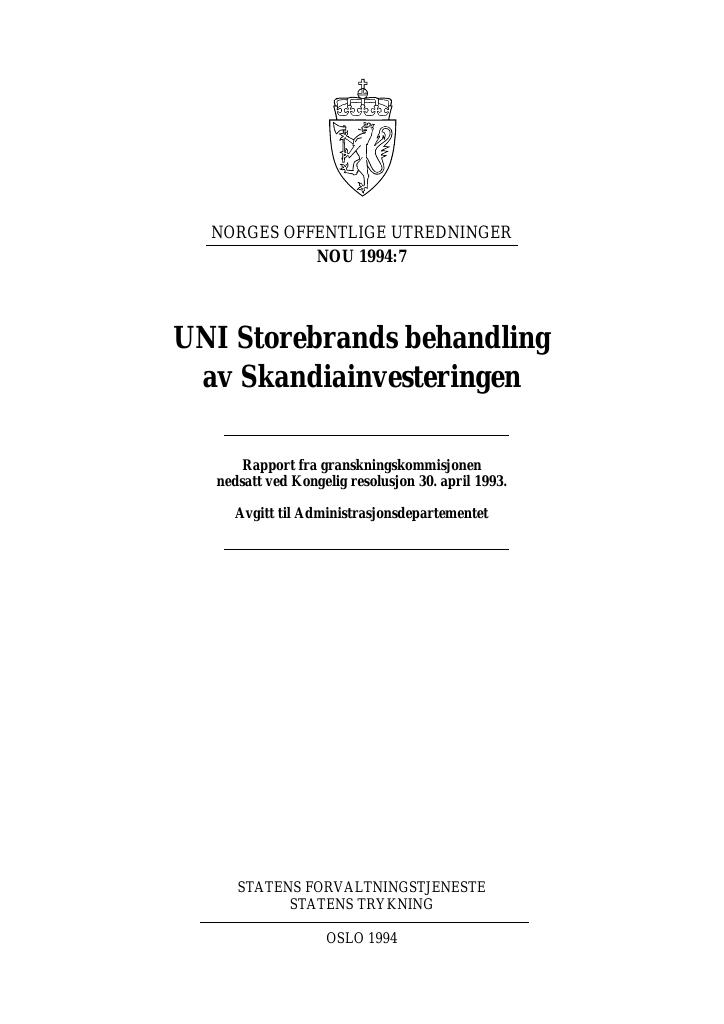 NORGES OFFENTLIGE UTREDNINGER
NOU 1994:7

UNI Storebrands behandling av Skandiainvesteringen

Rapport fra granskningskommisjonen nedsatt ved Kongelig resolusjon 30. april 1993.

Avgitt til Administrasjonsdepartementet

STATENS FORVALTNINGSTJENESTE
STATENS TRYKNING

OSLO 1994